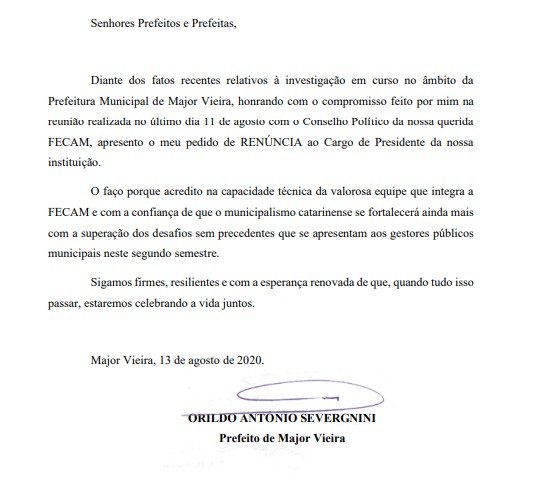 Senhores Prefeitos e Prefeitas,

Diante dos fatos recentes relativos à investigação em curso no âmbito da Prefeitura Municipal de Major Vieira, honrando com o compromisso feito por mim na reunião realizada no último dia 11 de agosto com o Conselho Político da nossa querida FECAM, apresento o meu pedido de RENÚNCIA ao Cargo de Presidente da nossa instituição.

O faço porque acredito na capacidade técnica da valorosa equipe que integra a FECAM e com a confiança de que o municipalismo catarinense se fortalecerá ainda mais com a superação dos desafios sem precedentes que se apresentam aos gestores públicos municipais neste segundo semestre.

Sigamos firmes, resilientes e com a esperança renovada de que, quando tudo isso passar, estaremos celebrando a vida juntos.

Major Vieira, 13 de agosto de 2020.

ORILDO ANTÔNIO SEVERGNINI
Prefeito de Major Vieira